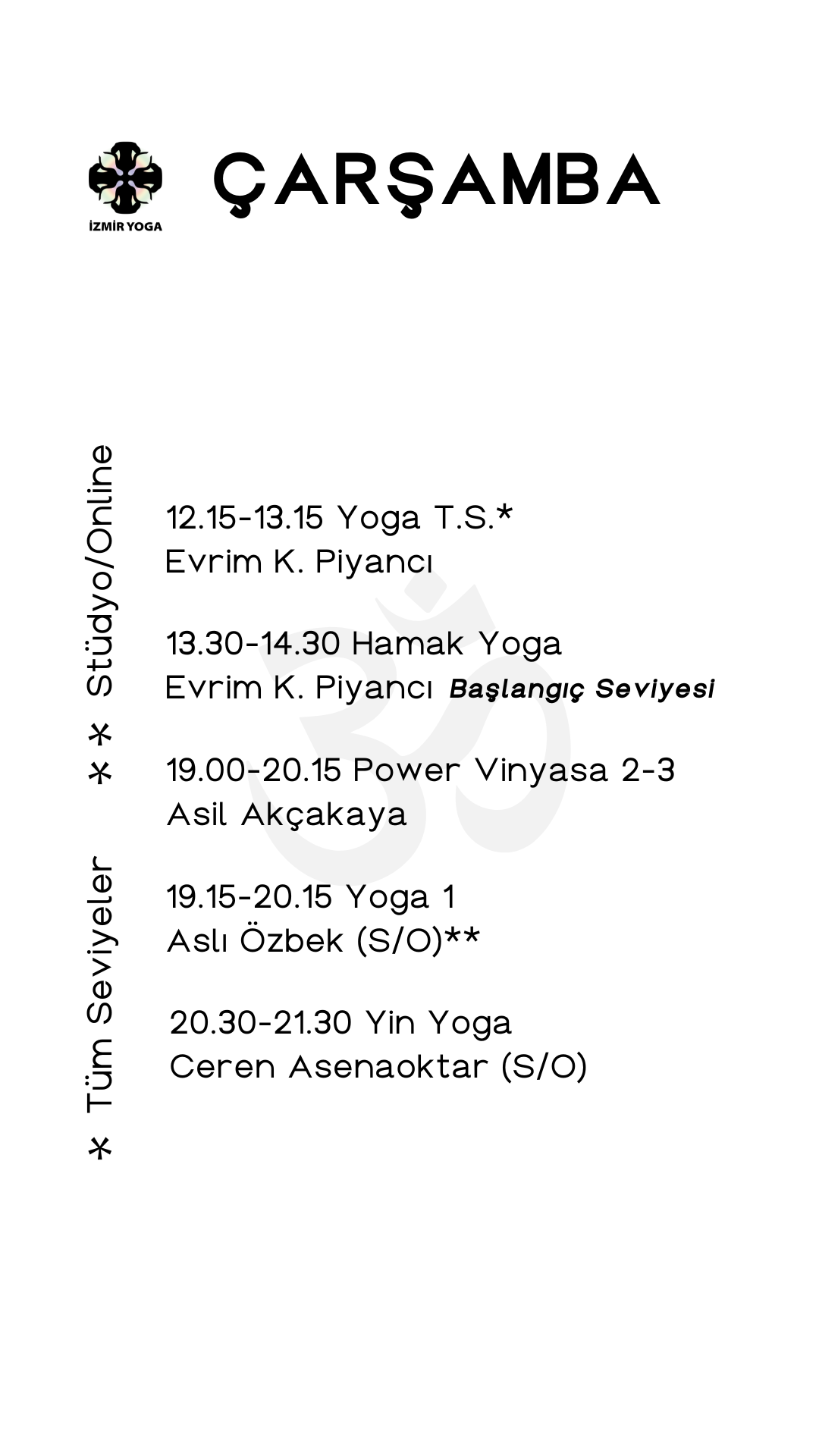 İZMİR YOGA

ÇARŞAMBA

12.15-13.15 Yoga T.S.*
Evrim K. Piyancı

13.30-14.30 Hamak Yoga
Evrim K. Piyancı Başlangıç Seviyesi

19.00-20.15 Power Vinyasa 2-3
Asil Akçakaya

19.15-20.15 Yoga 1
Aslı Özbek (S/O)**

20.30-21.30 Yin Yoga
Ceren Asenaoktar (S/O)

* Tüm Seviyeler ** Stüdyo/Online